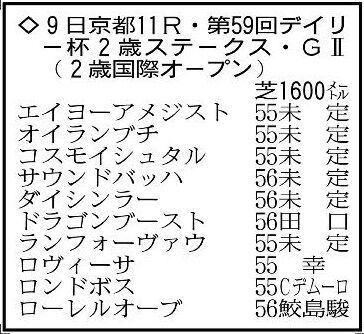 ◇９日京都11Ｒ・第59回デイリー杯２歳ステークス・ＧⅡ（２歳国際オープン）

芝1600メートル

| | |
|---|---|
| エイヨーアメジスト | 55未　定 |
| オイランブチ | 55未　定 |
| コスモイシュタル | 55未　定 |
| サウンドバッハ | 56未　定 |
| ダイシンラー | 56未　定 |
| ドラゴンブースト | 56田　口 |
| ランフォーヴァウ | 55未　定 |
| ロヴィーサ | 55　幸 |
| ロンドボス | 55Ｃデムーロ |
| ローレルオーブ | 56鮫島駿 |